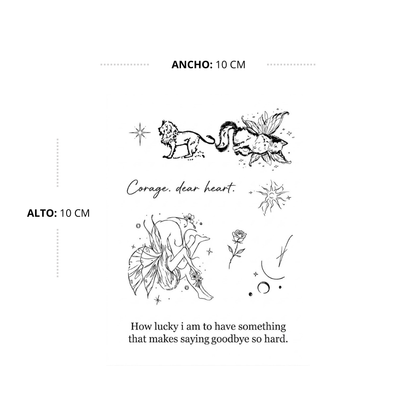 ANCHO: 10 CM

ALTO: 10 CM

Corage, dear heart.

How lucky i am to have something that makes saying goodbye so hard.